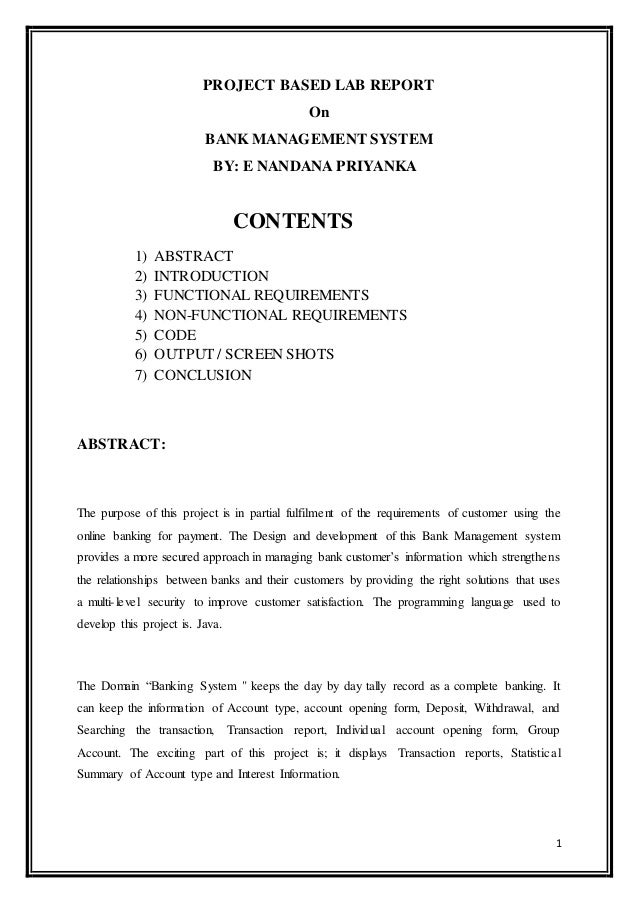 PROJECT BASED LAB REPORT
On
BANK MANAGEMENT SYSTEM
BY: E NANDANA PRIYANKA

CONTENTS

1) ABSTRACT
2) INTRODUCTION
3) FUNCTIONAL REQUIREMENTS
4) NON-FUNCTIONAL REQUIREMENTS
5) CODE
6) OUTPUT / SCREEN SHOTS
7) CONCLUSION

ABSTRACT:

The purpose of this project is in partial fulfilment of the requirements of customer using the online banking for payment. The Design and development of this Bank Management system provides a more secured approach in managing bank customer's information which strengthens the relationships between banks and their customers by providing the right solutions that uses a multi-level security to improve customer satisfaction. The programming language used to develop this project is. Java.

The Domain "Banking System " keeps the day by day tally record as a complete banking. It can keep the information of Account type, account opening form, Deposit, Withdrawal, and Searching the transaction, Transaction report, Individual account opening form, Group Account. The exciting part of this project is; it displays Transaction reports, Statistical Summary of Account type and Interest Information.

1